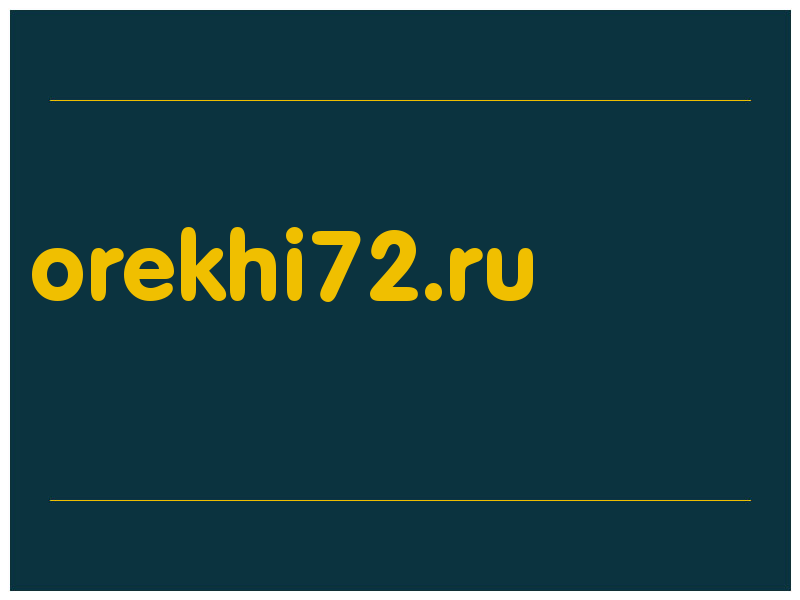 orekhi72.ru